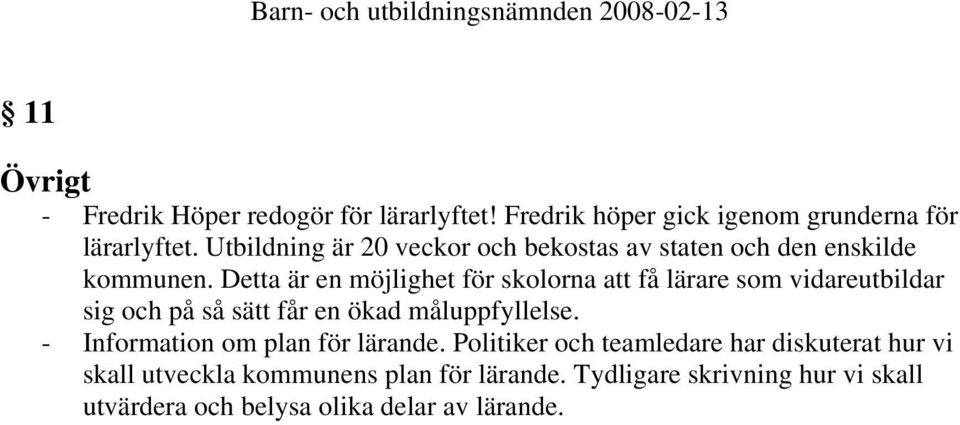 Barn- och utbildningsnämnden 2008-02-13

§ 11

Övrigt

- Fredrik Höper redogör för lärarlyftet! Fredrik höper gick igenom grunderna för lärarlyftet. Utbildning är 20 veckor och bekostas av staten och den enskilde kommunen. Detta är en möjlighet för skolorna att få lärare som vidareutbildar sig och på så sätt får en ökad måluppfyllelse.
- Information om plan för lärande. Politiker och teamledare har diskuterat hur vi skall utveckla kommunens plan för lärande. Tydligare skrivning hur vi skall utvärdera och belysa olika delar av lärande.